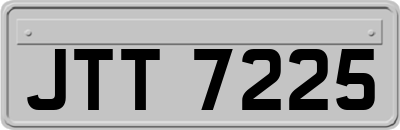 JTT 7225